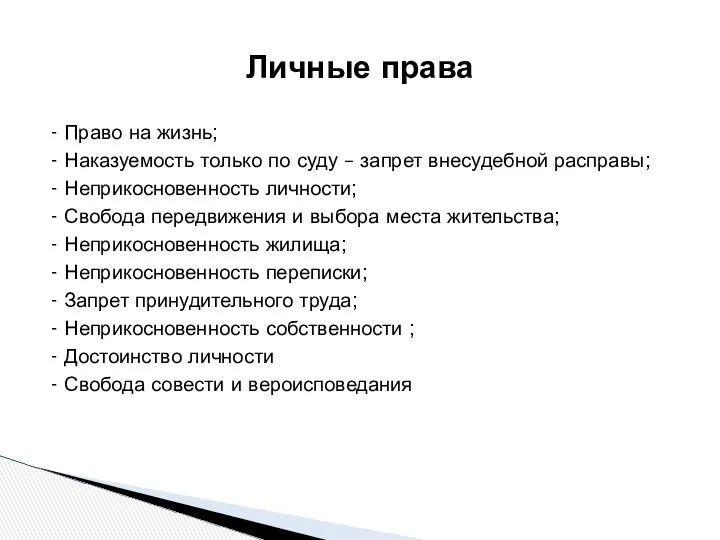 Личные права

- Право на жизнь;
- Наказуемость только по суду – запрет внесудебной расправы;
- Неприкосновенность личности;
- Свобода передвижения и выбора места жительства;
- Неприкосновенность жилища;
- Неприкосновенность переписки;
- Запрет принудительного труда;
- Неприкосновенность собственности ;
- Достоинство личности
- Свобода совести и вероисповедания